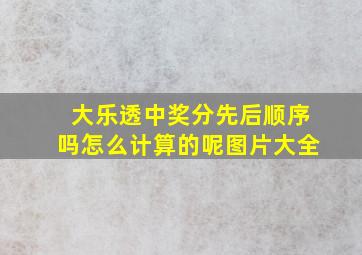 大乐透中奖分先后顺序吗怎么计算的呢图片大全